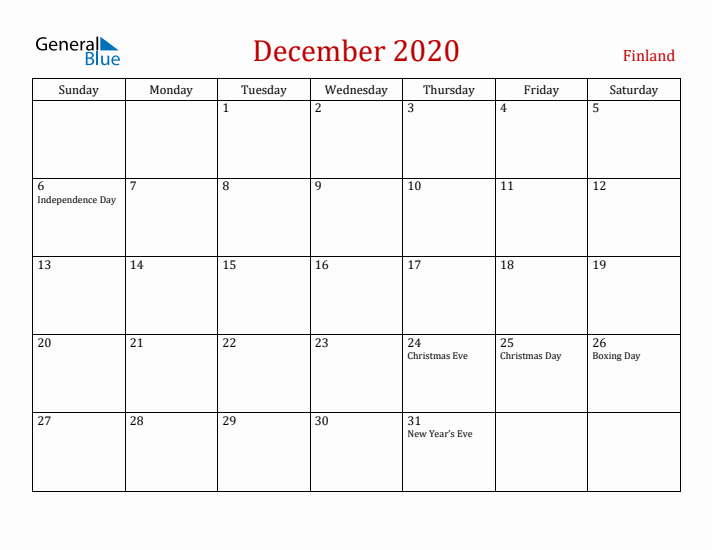 General Blue

December 2020

Finland

| Sunday | Monday | Tuesday | Wednesday | Thursday | Friday | Saturday |
|---|---|---|---|---|---|---|
| | | 1 | 2 | 3 | 4 | 5 |
| 6 Independence Day | 7 | 8 | 9 | 10 | 11 | 12 |
| 13 | 14 | 15 | 16 | 17 | 18 | 19 |
| 20 | 21 | 22 | 23 | 24 Christmas Eve | 25 Christmas Day | 26 Boxing Day |
| 27 | 28 | 29 | 30 | 31 New Year's Eve | | |